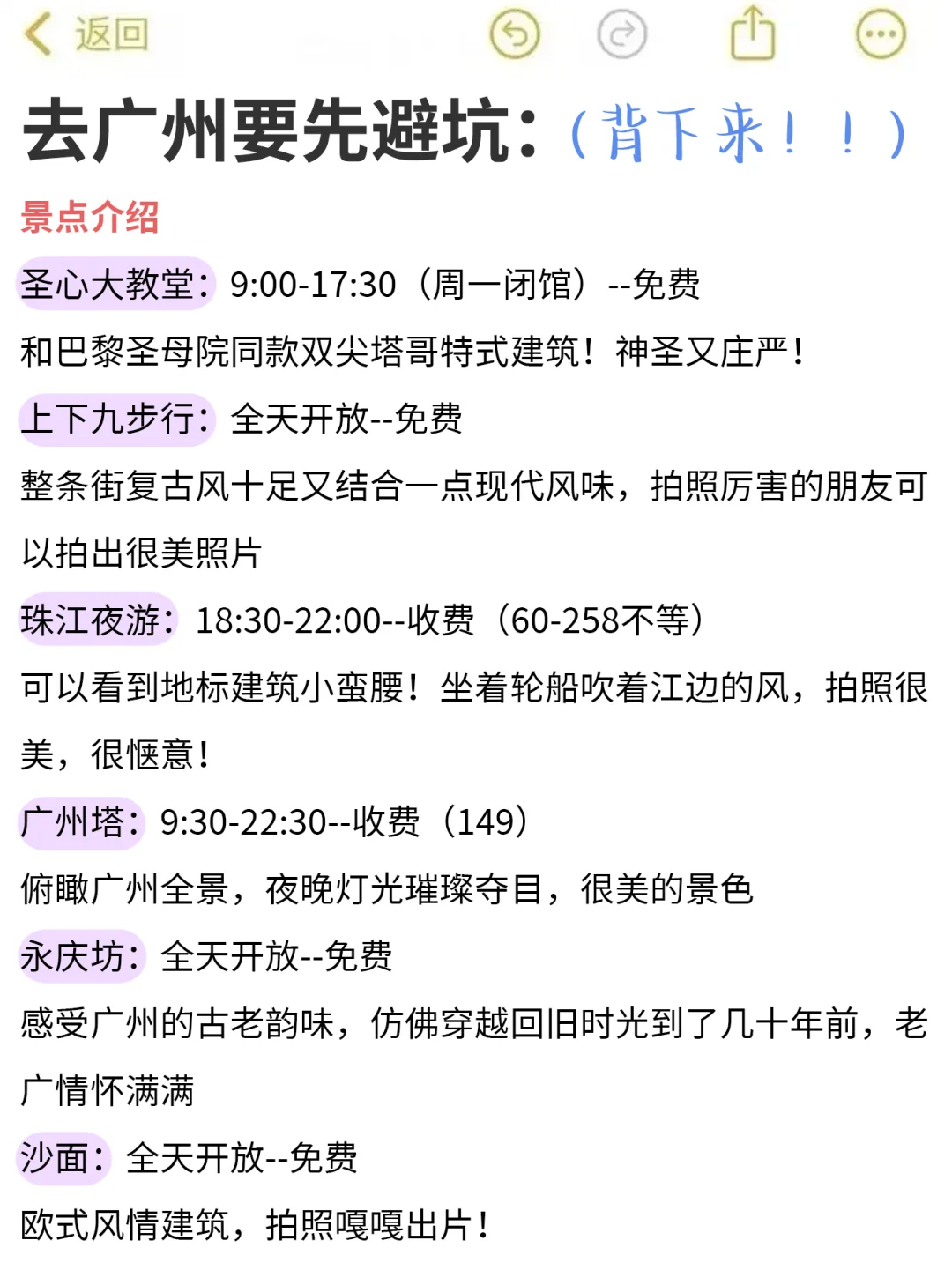 返回

去广州要先避坑：（背下来！！）

景点介绍

圣心大教堂：9:00-17:30（周一闭馆）--免费

和巴黎圣母院同款双尖塔哥特式建筑！神圣又庄严！

上下九步行：全天开放--免费

整条街复古风十足又结合一点现代风味，拍照厉害的朋友可以拍出很美照片

珠江夜游：18:30-22:00--收费（60-258不等）

可以看到地标建筑小蛮腰！坐着轮船吹着江边的风，拍照很美，很惬意！

广州塔：9:30-22:30--收费（149）

俯瞰广州全景，夜晚灯光璀璨夺目，很美的景色

永庆坊：全天开放--免费

感受广州的古老韵味，仿佛穿越回旧时光到了几十年前，老广情怀满满

沙面：全天开放--免费

欧式风情建筑，拍照嘎嘎出片！